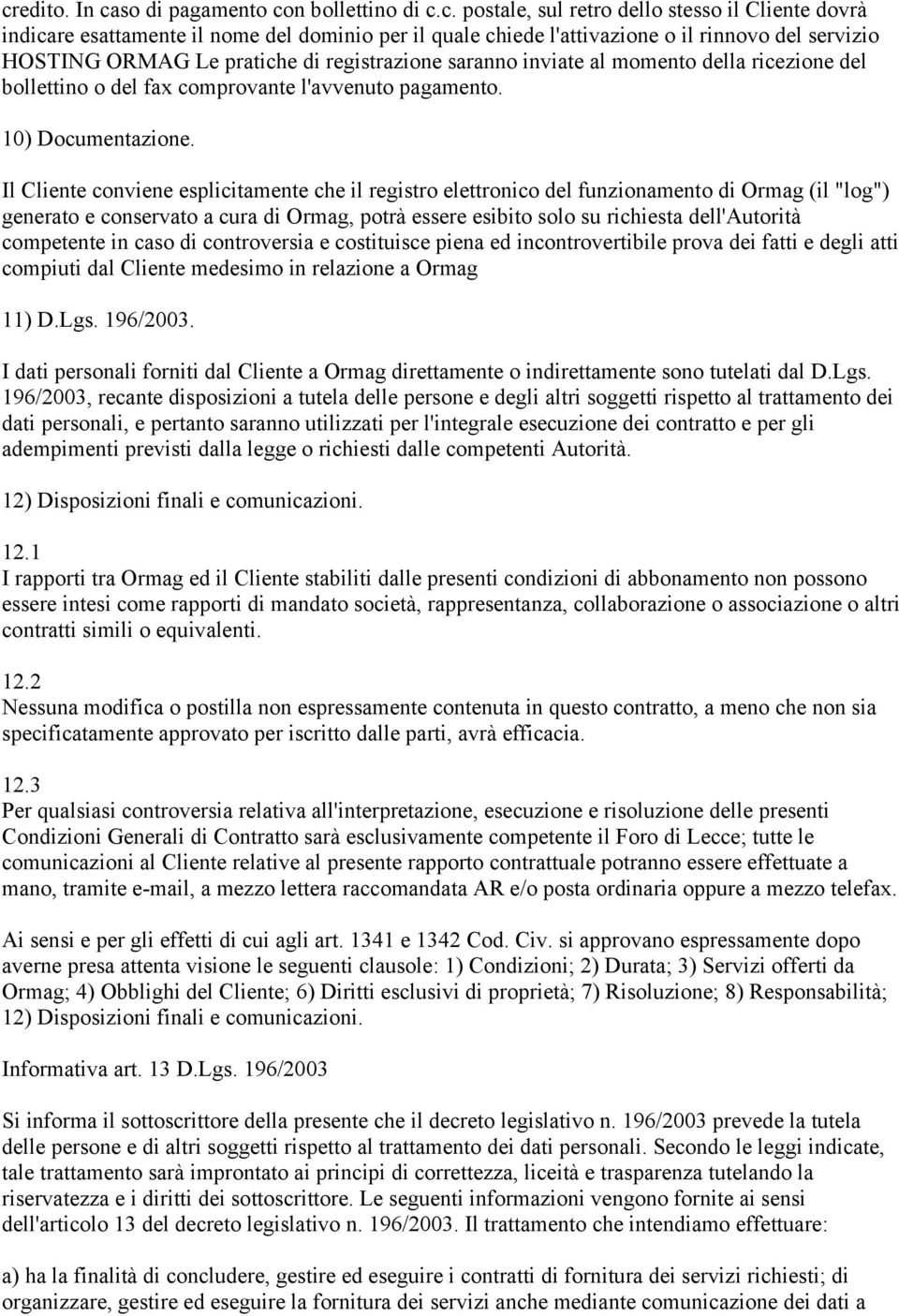 credito. In caso di pagamento con bollettino di c.c. postale, sul retro dello stesso il Cliente dovrà indicare esattamente il nome del dominio per il quale chiede l'attivazione o il rinnovo del servizio HOSTING ORMAG Le pratiche di registrazione saranno inviate al momento della ricezione del bollettino o del fax comprovante l'avvenuto pagamento.

10) Documentazione.

Il Cliente conviene esplicitamente che il registro elettronico del funzionamento di Ormag (il "log") generato e conservato a cura di Ormag, potrà essere esibito solo su richiesta dell'Autorità competente in caso di controversia e costituisce piena ed incontrovertibile prova dei fatti e degli atti compiuti dal Cliente medesimo in relazione a Ormag

11) D.Lgs. 196/2003.

I dati personali forniti dal Cliente a Ormag direttamente o indirettamente sono tutelati dal D.Lgs. 196/2003, recante disposizioni a tutela delle persone e degli altri soggetti rispetto al trattamento dei dati personali, e pertanto saranno utilizzati per l'integrale esecuzione dei contratto e per gli adempimenti previsti dalla legge o richiesti dalle competenti Autorità.

12) Disposizioni finali e comunicazioni.

12.1
I rapporti tra Ormag ed il Cliente stabiliti dalle presenti condizioni di abbonamento non possono essere intesi come rapporti di mandato società, rappresentanza, collaborazione o associazione o altri contratti simili o equivalenti.

12.2
Nessuna modifica o postilla non espressamente contenuta in questo contratto, a meno che non sia specificatamente approvato per iscritto dalle parti, avrà efficacia.

12.3
Per qualsiasi controversia relativa all'interpretazione, esecuzione e risoluzione delle presenti Condizioni Generali di Contratto sarà esclusivamente competente il Foro di Lecce; tutte le comunicazioni al Cliente relative al presente rapporto contrattuale potranno essere effettuate a mano, tramite e-mail, a mezzo lettera raccomandata AR e/o posta ordinaria oppure a mezzo telefax.

Ai sensi e per gli effetti di cui agli art. 1341 e 1342 Cod. Civ. si approvano espressamente dopo averne presa attenta visione le seguenti clausole: 1) Condizioni; 2) Durata; 3) Servizi offerti da Ormag; 4) Obblighi del Cliente; 6) Diritti esclusivi di proprietà; 7) Risoluzione; 8) Responsabilità; 12) Disposizioni finali e comunicazioni.

Informativa art. 13 D.Lgs. 196/2003

Si informa il sottoscrittore della presente che il decreto legislativo n. 196/2003 prevede la tutela delle persone e di altri soggetti rispetto al trattamento dei dati personali. Secondo le leggi indicate, tale trattamento sarà improntato ai principi di correttezza, liceità e trasparenza tutelando la riservatezza e i diritti dei sottoscrittore. Le seguenti informazioni vengono fornite ai sensi dell'articolo 13 del decreto legislativo n. 196/2003. Il trattamento che intendiamo effettuare:

a) ha la finalità di concludere, gestire ed eseguire i contratti di fornitura dei servizi richiesti; di organizzare, gestire ed eseguire la fornitura dei servizi anche mediante comunicazione dei dati a